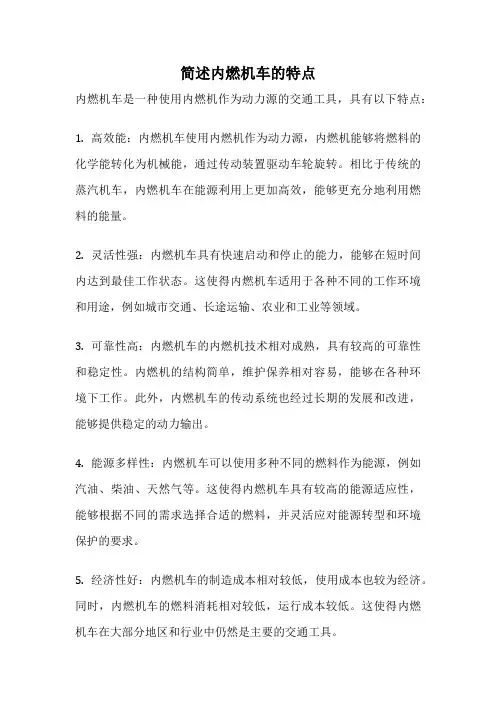 简述内燃机车的特点

内燃机车是一种使用内燃机作为动力源的交通工具，具有以下特点：

1. 高效能：内燃机车使用内燃机作为动力源，内燃机能够将燃料的化学能转化为机械能，通过传动装置驱动车轮旋转。相比于传统的蒸汽机车，内燃机车在能源利用上更加高效，能够更充分地利用燃料的能量。

2. 灵活性强：内燃机车具有快速启动和停止的能力，能够在短时间内达到最佳工作状态。这使得内燃机车适用于各种不同的工作环境和用途，例如城市交通、长途运输、农业和工业等领域。

3. 可靠性高：内燃机车的内燃机技术相对成熟，具有较高的可靠性和稳定性。内燃机的结构简单，维护保养相对容易，能够在各种环境下工作。此外，内燃机车的传动系统也经过长期的发展和改进，能够提供稳定的动力输出。

4. 能源多样性：内燃机车可以使用多种不同的燃料作为能源，例如汽油、柴油、天然气等。这使得内燃机车具有较高的能源适应性，能够根据不同的需求选择合适的燃料，并灵活应对能源转型和环境保护的要求。

5. 经济性好：内燃机车的制造成本相对较低，使用成本也较为经济。同时，内燃机车的燃料消耗相对较低，运行成本较低。这使得内燃机车在大部分地区和行业中仍然是主要的交通工具。